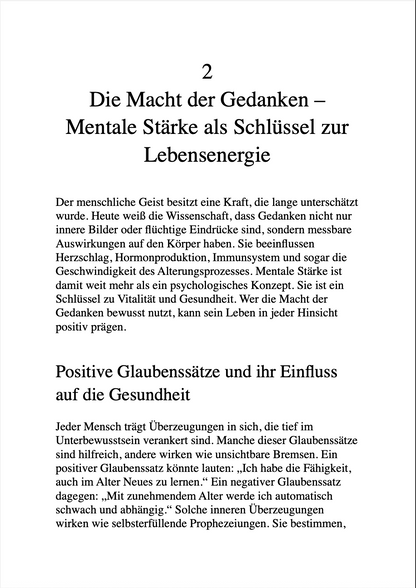 2

Die Macht der Gedanken – Mentale Stärke als Schlüssel zur Lebensenergie

Der menschliche Geist besitzt eine Kraft, die lange unterschätzt wurde. Heute weiß die Wissenschaft, dass Gedanken nicht nur innere Bilder oder flüchtige Eindrücke sind, sondern messbare Auswirkungen auf den Körper haben. Sie beeinflussen Herzschlag, Hormonproduktion, Immunsystem und sogar die Geschwindigkeit des Alterungsprozesses. Mentale Stärke ist damit weit mehr als ein psychologisches Konzept. Sie ist ein Schlüssel zu Vitalität und Gesundheit. Wer die Macht der Gedanken bewusst nutzt, kann sein Leben in jeder Hinsicht positiv prägen.

Positive Glaubenssätze und ihr Einfluss auf die Gesundheit

Jeder Mensch trägt Überzeugungen in sich, die tief im Unterbewusstsein verankert sind. Manche dieser Glaubenssätze sind hilfreich, andere wirken wie unsichtbare Bremsen. Ein positiver Glaubenssatz könnte lauten: „Ich habe die Fähigkeit, auch im Alter Neues zu lernen.“ Ein negativer Glaubenssatz dagegen: „Mit zunehmendem Alter werde ich automatisch schwach und abhängig.“ Solche inneren Überzeugungen wirken wie selbsterfüllende Prophezeiungen. Sie bestimmen,